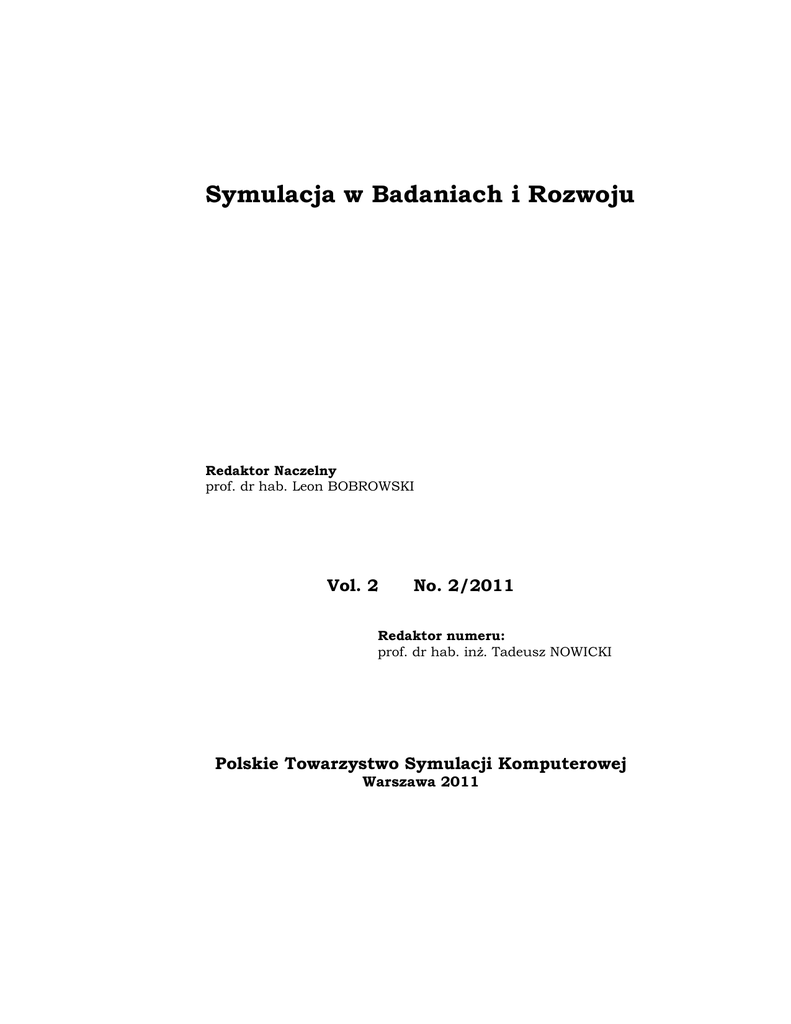 Symulacja w Badaniach i Rozwoju

Redaktor Naczelny
prof. dr hab. Leon BOBROWSKI

Vol. 2 No. 2/2011

Redaktor numeru:
prof. dr hab. inż. Tadeusz NOWICKI

Polskie Towarzystwo Symulacji Komputerowej
Warszawa 2011